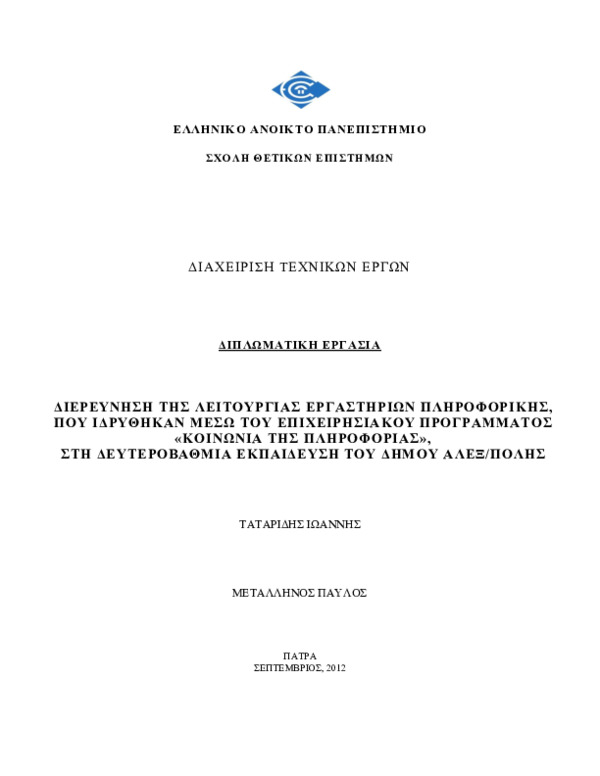 ΕΛΛΗΝΙΚΟ ΑΝΟΙΚΤΟ ΠΑΝΕΠΙΣΤΗΜΙΟ

ΣΧΟΛΗ ΘΕΤΙΚΩΝ ΕΠΙΣΤΗΜΩΝ

ΔΙΑΧΕΙΡΙΣΗ ΤΕΧΝΙΚΩΝ ΕΡΓΩΝ

ΔΙΠΛΩΜΑΤΙΚΗ ΕΡΓΑΣΙΑ

ΔΙΕΡΕΥΝΗΣΗ ΤΗΣ ΛΕΙΤΟΥΡΓΙΑΣ ΕΡΓΑΣΤΗΡΙΩΝ ΠΛΗΡΟΦΟΡΙΚΗΣ, ΠΟΥ ΙΔΡΥΘΗΚΑΝ ΜΕΣΩ ΤΟΥ ΕΠΙΧΕΙΡΗΣΙΑΚΟΥ ΠΡΟΓΡΑΜΜΑΤΟΣ «ΚΟΙΝΩΝΙΑ ΤΗΣ ΠΛΗΡΟΦΟΡΙΑΣ», ΣΤΗ ΔΕΥΤΕΡΟΒΑΘΜΙΑ ΕΚΠΑΙΔΕΥΣΗ ΤΟΥ ΔΗΜΟΥ ΑΛΕΞ/ΠΟΛΗΣ

ΤΑΤΑΡΙΔΗΣ ΙΩΑΝΝΗΣ

ΜΕΤΑΛΛΗΝΟΣ ΠΑΥΛΟΣ

ΠΑΤΡΑ
ΣΕΠΤΕΜΒΡΙΟΣ, 2012